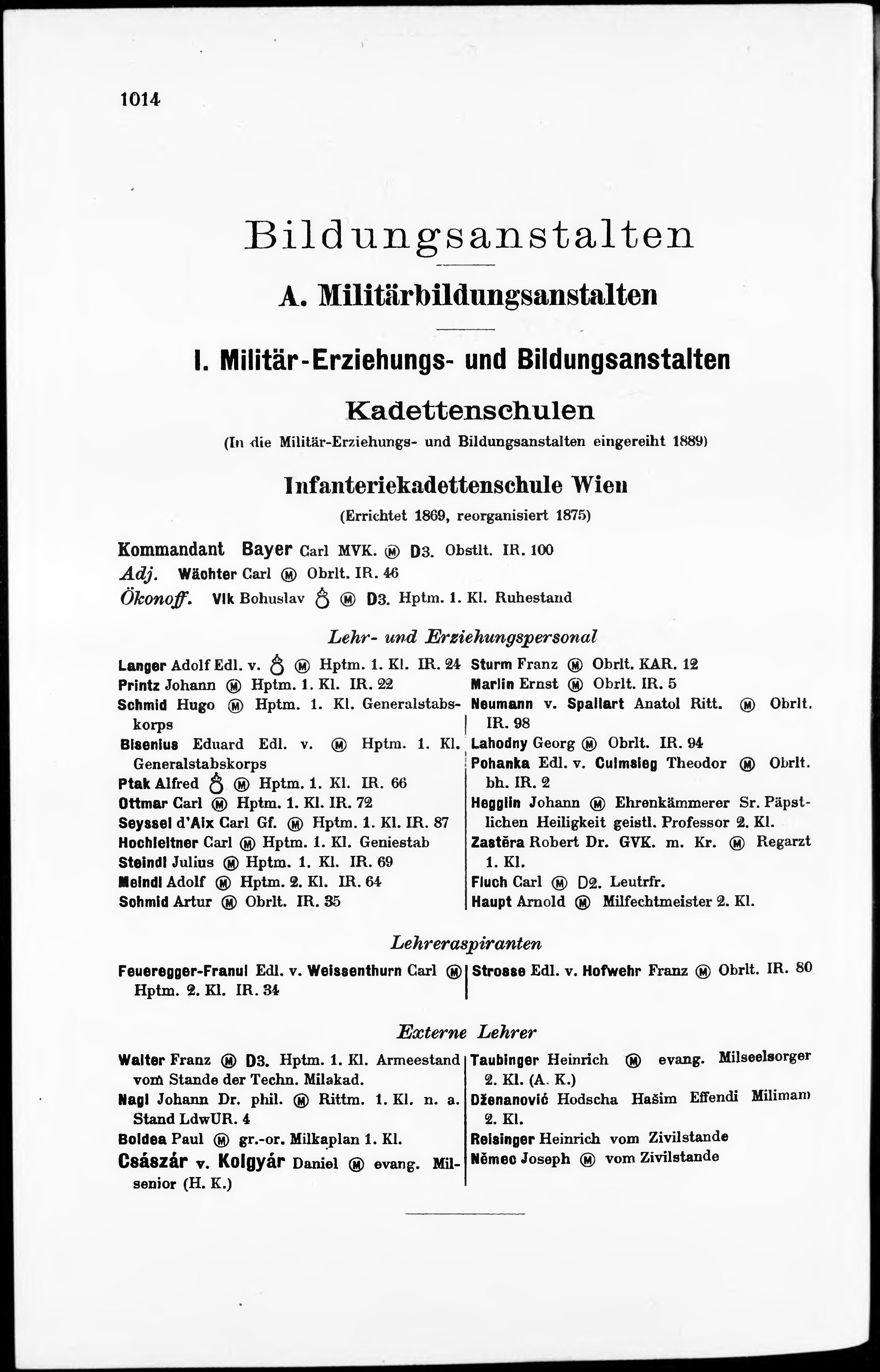 1014

Bildungsanstalten

A. Militärbildungsanstalten

I. Militär-Erziehungs- und Bildungsanstalten

Kadettenschulen

(In die Militär-Erziehungs- und Bildungsanstalten eingereiht 1889)

Infanteriekadettenschule Wien

(Errichtet 1869, reorganisiert 1875)

Kommandant Bayer Carl MVK. Ⓜ D3. Obstlt. IR. 100
Adj. Wächter Carl Ⓜ Obrlt. IR. 46
Ökonoff. Vlk Bohuslav ♁ Ⓜ D3. Hptm. 1. Kl. Ruhestand

Lehr- und Erziehungspersonal

Langer Adolf Edl. v. ♁ Ⓜ Hptm. 1. Kl. IR. 24
Printz Johann Ⓜ Hptm. 1. Kl. IR. 22
Schmid Hugo Ⓜ Hptm. 1. Kl. Generalstabskorps
Bisenius Eduard Edl. v. Ⓜ Hptm. 1. Kl. Generalstabskorps
Ptak Alfred ♁ Ⓜ Hptm. 1. Kl. IR. 66
Ottmar Carl Ⓜ Hptm. 1. Kl. IR. 72
Seyssel d'Aix Carl Gf. Ⓜ Hptm. 1. Kl. IR. 87
Hochleitner Carl Ⓜ Hptm. 1. Kl. Geniestab
Steindl Julius Ⓜ Hptm. 1. Kl. IR. 69
Meindl Adolf Ⓜ Hptm. 2. Kl. IR. 64
Schmid Artur Ⓜ Obrlt. IR. 35

Sturm Franz Ⓜ Obrlt. KAR. 12
Marlin Ernst Ⓜ Obrlt. IR. 5
Neumann v. Spallart Anatol Ritt. Ⓜ Obrlt. IR. 98
Lahodny Georg Ⓜ Obrlt. IR. 94
Pohanka Edl. v. Culmsieg Theodor Ⓜ Obrlt. bh. IR. 2
Hegglin Johann Ⓜ Ehrenkämmerer Sr. Päpstlichen Heiligkeit geistl. Professor 2. Kl.
Zastěra Robert Dr. GVK. m. Kr. Ⓜ Regarzt 1. Kl.
Fluch Carl Ⓜ D2. Leutrfr.
Haupt Arnold Ⓜ Milfechtmeister 2. Kl.

Lehreraspiranten

Feueregger-Franul Edl. v. Weissenthurn Carl Ⓜ Hptm. 2. Kl. IR. 34

Strosse Edl. v. Hofwehr Franz Ⓜ Obrlt. IR. 80

Externe Lehrer

Walter Franz Ⓜ D3. Hptm. 1. Kl. Armeestand vom Stande der Techn. Milakad.
Nagl Johann Dr. phil. Ⓜ Rittm. 1. Kl. n. a. Stand LdwUR. 4
Boldea Paul Ⓜ gr.-or. Milkaplan 1. Kl.
Császár v. Kolgyár Daniel Ⓜ evang. Milsenior (H. K.)

Taubinger Heinrich Ⓜ evang. Milseelsorger 2. Kl. (A. K.)
Dženanović Hodscha Hašim Effendi Milimam 2. Kl.
Reisinger Heinrich vom Zivilstande
Němec Joseph Ⓜ vom Zivilstande